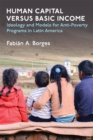 HUMAN CAPITAL VERSUS BASIC INCOME

Ideology and Models for Anti-Poverty Programs in Latin America

Fabián A. Borges